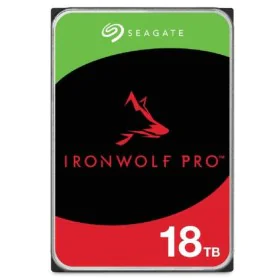 SEAGATE

IRONWOLF PRO™

18TB